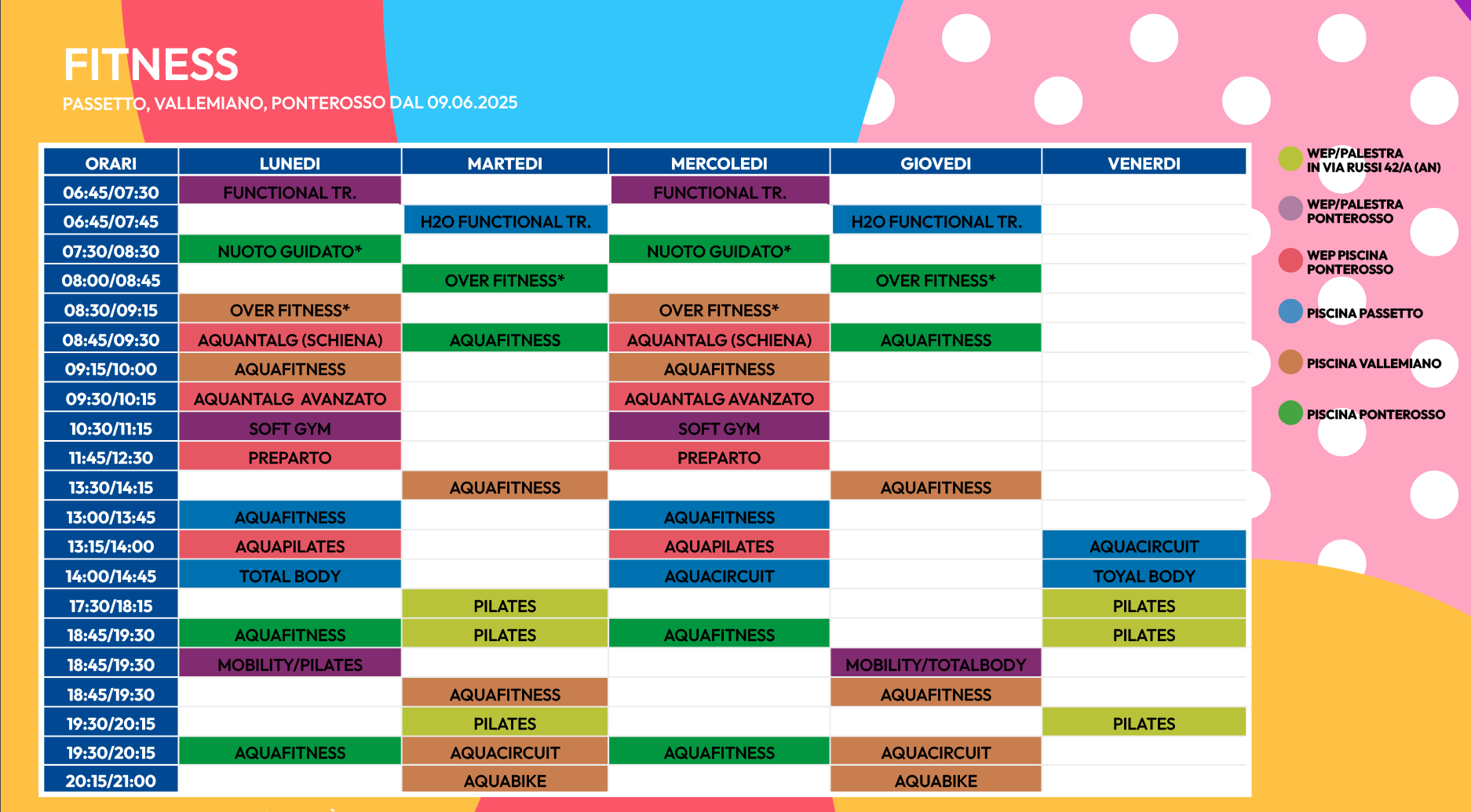 FITNESS

PASSETTO, VALLEMIANO, PONTEROSSO DAL 09.06.2025

| ORARI | LUNEDI | MARTEDI | MERCOLEDI | GIOVEDI | VENERDI |
|---|---|---|---|---|---|
| 06:45/07:30 | FUNCTIONAL TR. | | FUNCTIONAL TR. | | |
| 06:45/07:45 | | H2O FUNCTIONAL TR. | | H2O FUNCTIONAL TR. | |
| 07:30/08:30 | NUOTO GUIDATO* | | NUOTO GUIDATO* | | |
| 08:00/08:45 | | OVER FITNESS* | | OVER FITNESS* | |
| 08:30/09:15 | OVER FITNESS* | | OVER FITNESS* | | |
| 08:45/09:30 | AQUANTALG (SCHIENA) | AQUAFITNESS | AQUANTALG (SCHIENA) | AQUAFITNESS | |
| 09:15/10:00 | AQUAFITNESS | | AQUAFITNESS | | |
| 09:30/10:15 | AQUANTALG AVANZATO | | AQUANTALG AVANZATO | | |
| 10:30/11:15 | SOFT GYM | | SOFT GYM | | |
| 11:45/12:30 | PREPARTO | | PREPARTO | | |
| 13:30/14:15 | | AQUAFITNESS | | AQUAFITNESS | |
| 13:00/13:45 | AQUAFITNESS | | AQUAFITNESS | | |
| 13:15/14:00 | AQUAPILATES | | AQUAPILATES | | AQUACIRCUIT |
| 14:00/14:45 | TOTAL BODY | | AQUACIRCUIT | | TOYAL BODY |
| 17:30/18:15 | | PILATES | | | PILATES |
| 18:45/19:30 | AQUAFITNESS | PILATES | AQUAFITNESS | | PILATES |
| 18:45/19:30 | MOBILITY/PILATES | | | MOBILITY/TOTALBODY | |
| 18:45/19:30 | | AQUAFITNESS | | AQUAFITNESS | |
| 19:30/20:15 | | PILATES | | | PILATES |
| 19:30/20:15 | AQUAFITNESS | AQUACIRCUIT | AQUAFITNESS | AQUACIRCUIT | |
| 20:15/21:00 | | AQUABIKE | | AQUABIKE | |

WEP/PALESTRA IN VIA RUSSI 42/A (AN)
WEP/PALESTRA PONTEROSSO
WEP PISCINA PONTEROSSO
PISCINA PASSETTO
PISCINA VALLEMIANO
PISCINA PONTEROSSO